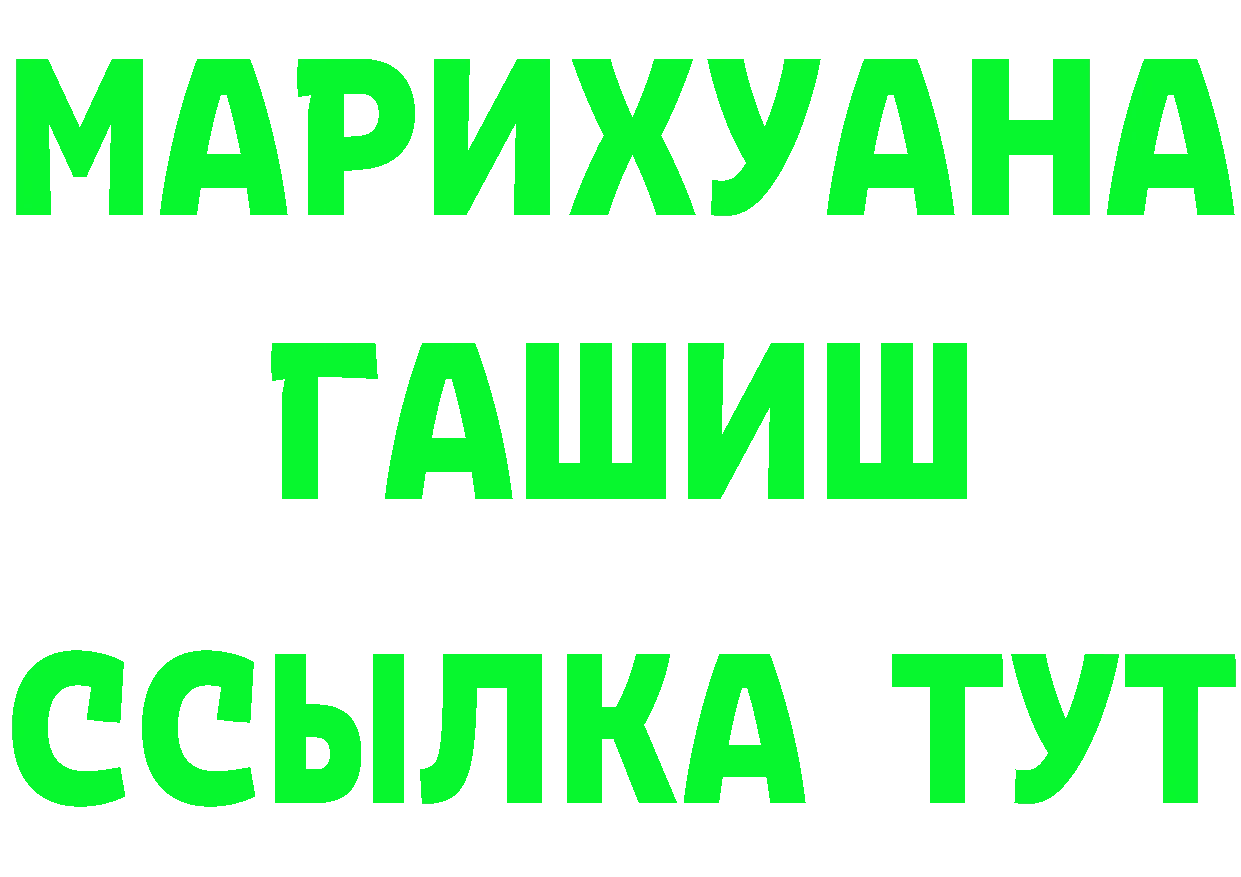 МАРИХУАНА
ГАШИШ
ССЫЛКА ТУТ